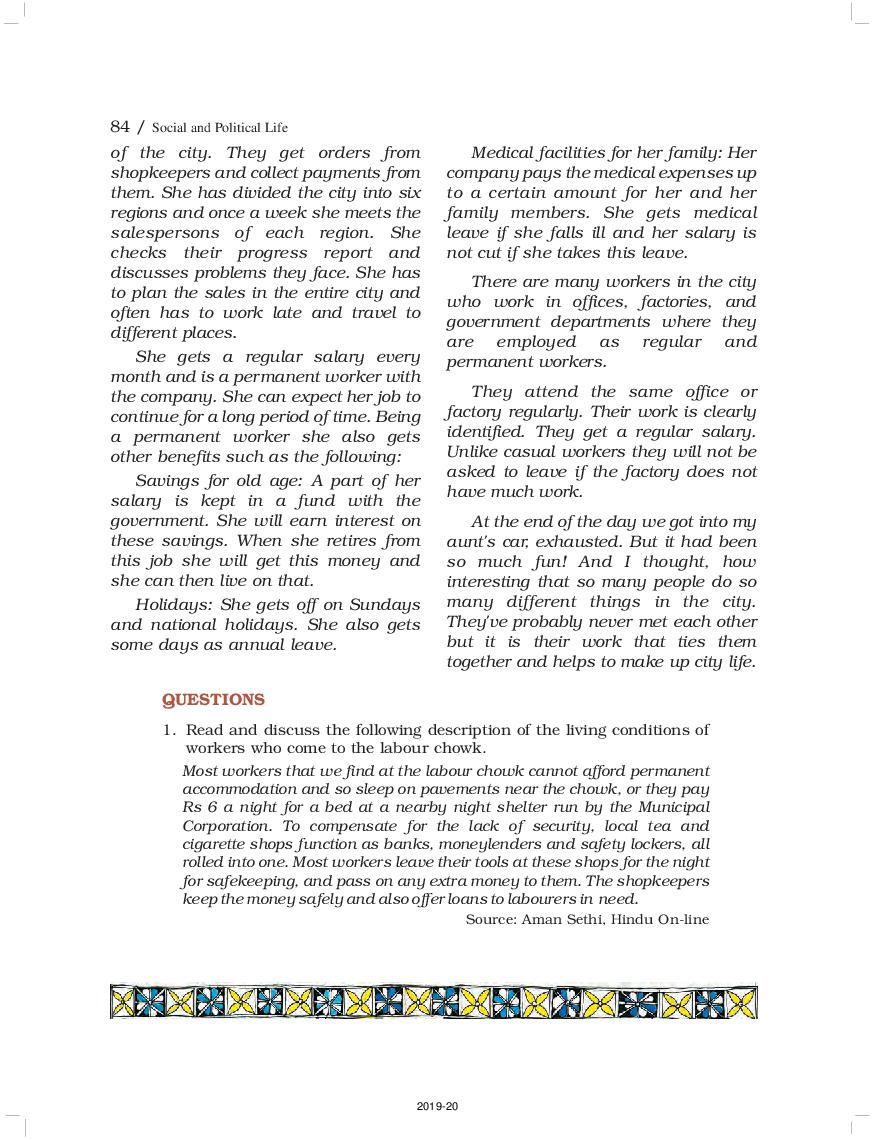 84 / Social and Political Life

of the city. They get orders from shopkeepers and collect payments from them. She has divided the city into six regions and once a week she meets the salespersons of each region. She checks their progress report and discusses problems they face. She has to plan the sales in the entire city and often has to work late and travel to different places.

She gets a regular salary every month and is a permanent worker with the company. She can expect her job to continue for a long period of time. Being a permanent worker she also gets other benefits such as the following:

Savings for old age: A part of her salary is kept in a fund with the government. She will earn interest on these savings. When she retires from this job she will get this money and she can then live on that.

Holidays: She gets off on Sundays and national holidays. She also gets some days as annual leave.

Medical facilities for her family: Her company pays the medical expenses up to a certain amount for her and her family members. She gets medical leave if she falls ill and her salary is not cut if she takes this leave.

There are many workers in the city who work in offices, factories, and government departments where they are employed as regular and permanent workers.

They attend the same office or factory regularly. Their work is clearly identified. They get a regular salary. Unlike casual workers they will not be asked to leave if the factory does not have much work.

At the end of the day we got into my aunt's car, exhausted. But it had been so much fun! And I thought, how interesting that so many people do so many different things in the city. They've probably never met each other but it is their work that ties them together and helps to make up city life.

QUESTIONS

1. Read and discuss the following description of the living conditions of workers who come to the labour chowk.

Most workers that we find at the labour chowk cannot afford permanent accommodation and so sleep on pavements near the chowk, or they pay Rs 6 a night for a bed at a nearby night shelter run by the Municipal Corporation. To compensate for the lack of security, local tea and cigarette shops function as banks, moneylenders and safety lockers, all rolled into one. Most workers leave their tools at these shops for the night for safekeeping, and pass on any extra money to them. The shopkeepers keep the money safely and also offer loans to labourers in need.

Source: Aman Sethi, Hindu On-line

2019-20